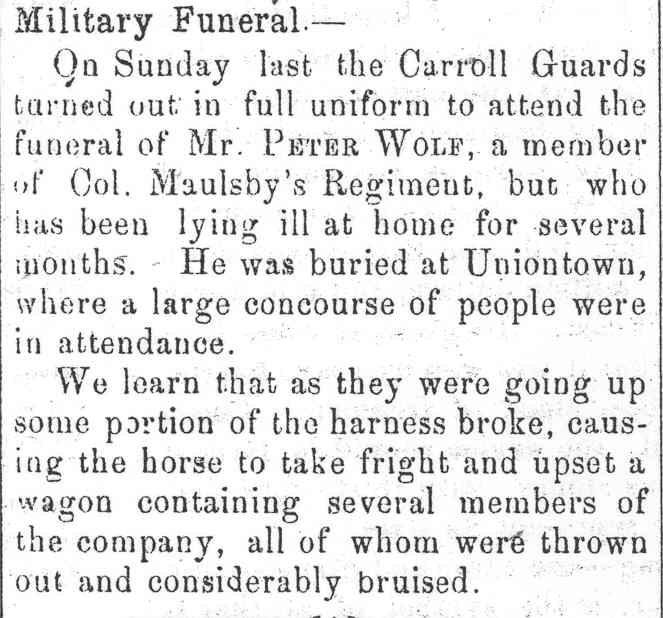 Military Funeral.—

On Sunday last the Carroll Guards turned out in full uniform to attend the funeral of Mr. PETER WOLF, a member of Col. Maulsby's Regiment, but who has been lying ill at home for several months. He was buried at Uniontown, where a large concourse of people were in attendance.

We learn that as they were going up some portion of the harness broke, causing the horse to take fright and upset a wagon containing several members of the company, all of whom were thrown out and considerably bruised.